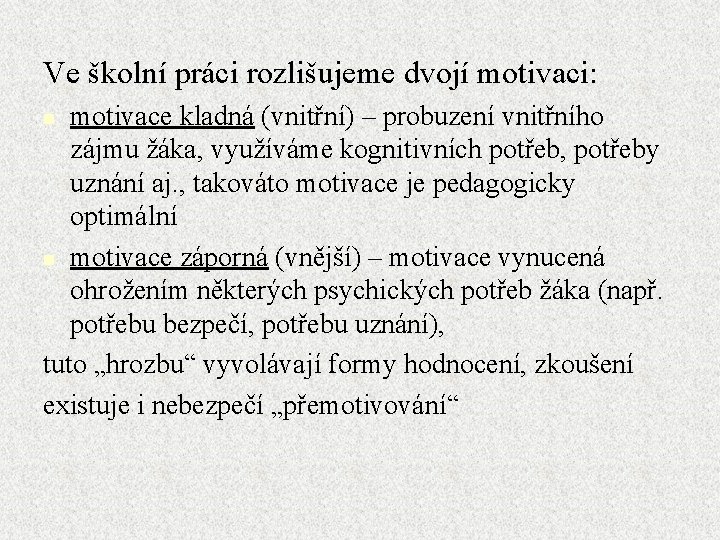 Ve školní práci rozlišujeme dvojí motivaci:

motivace kladná (vnitřní) – probuzení vnitřního zájmu žáka, využíváme kognitivních potřeb, potřeby uznání aj., takováto motivace je pedagogicky optimální

motivace záporná (vnější) – motivace vynucená ohrožením některých psychických potřeb žáka (např. potřebu bezpečí, potřebu uznání),

tuto „hrozbu“ vyvolávají formy hodnocení, zkoušení

existuje i nebezpečí „přemotivování“